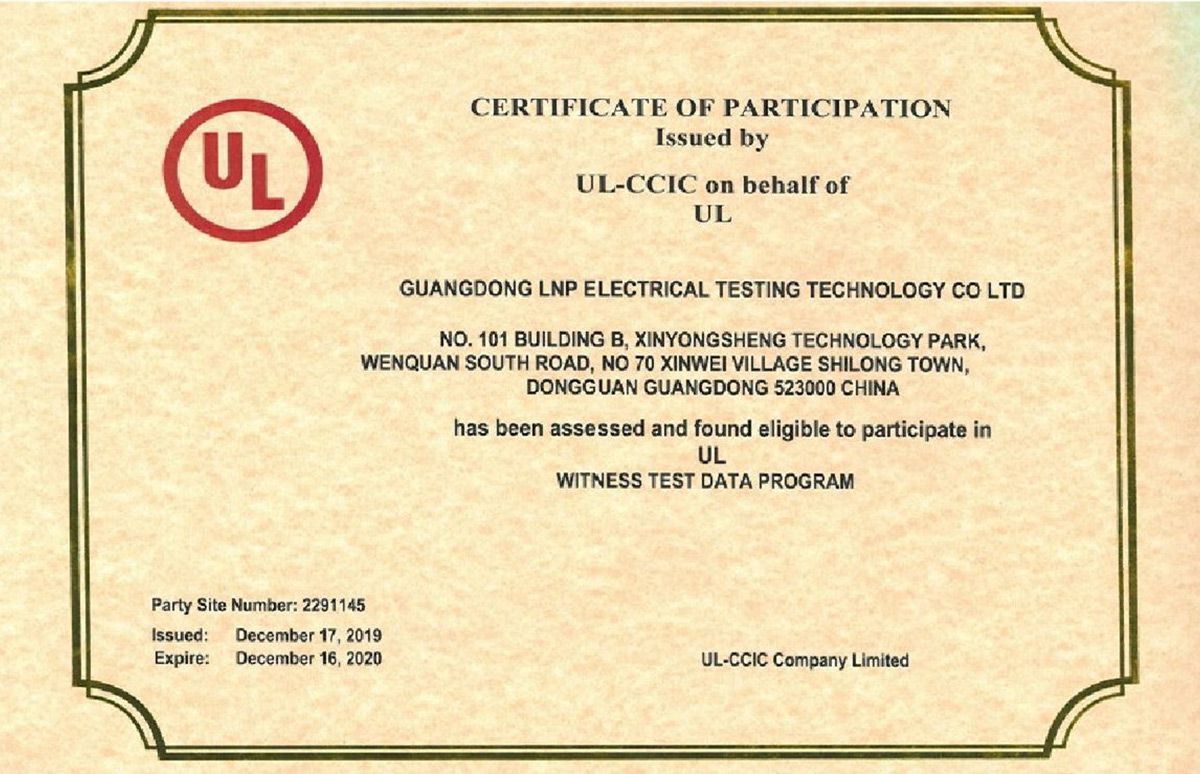 UL

CERTIFICATE OF PARTICIPATION
Issued by

UL-CCIC on behalf of
UL

GUANGDONG LNP ELECTRICAL TESTING TECHNOLOGY CO LTD

NO. 101 BUILDING B, XINYONGSHENG TECHNOLOGY PARK, WENQUAN SOUTH ROAD, NO 70 XINWEI VILLAGE SHILONG TOWN, DONGGUAN GUANGDONG 523000 CHINA

has been assessed and found eligible to participate in
UL
WITNESS TEST DATA PROGRAM

Party Site Number: 2291145
Issued: December 17, 2019
Expire: December 16, 2020

UL-CCIC Company Limited